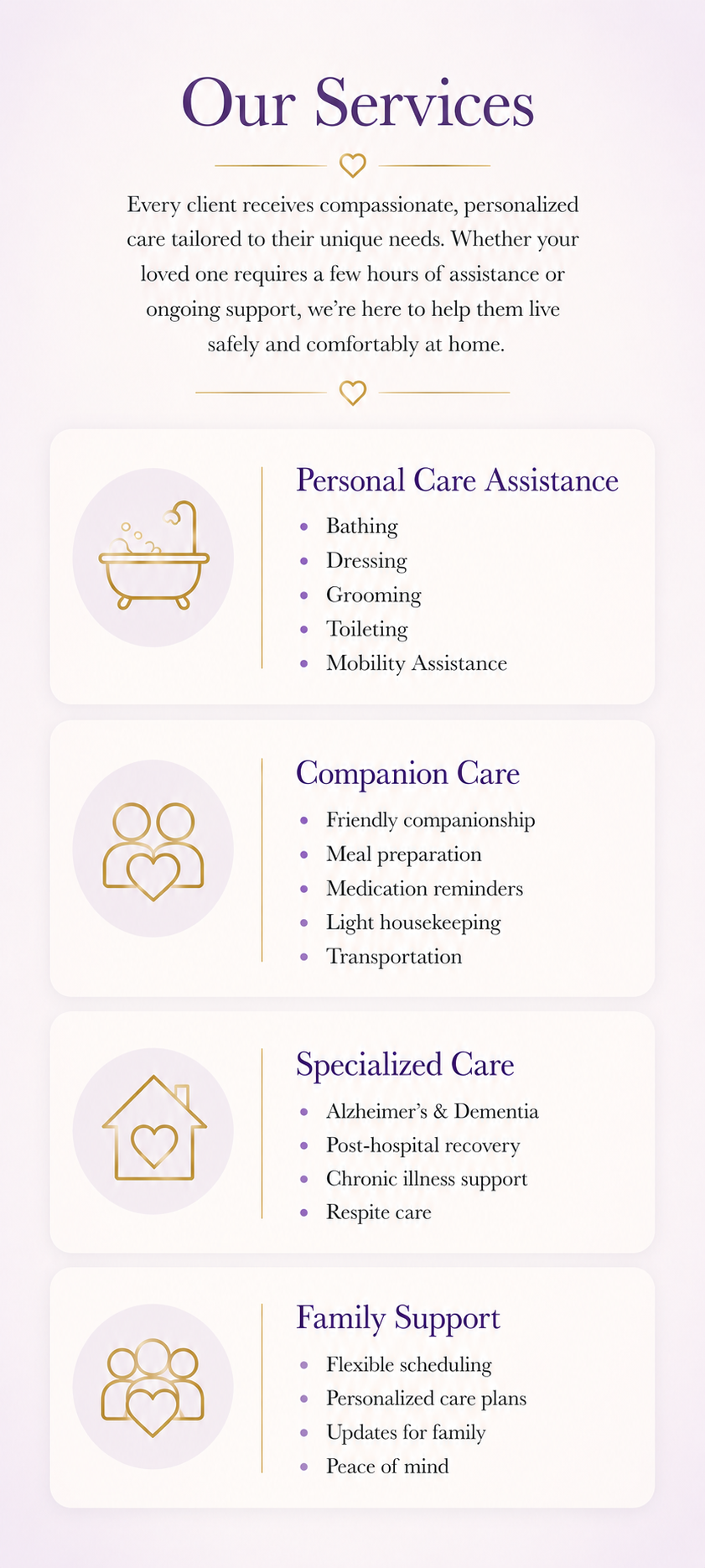 Our Services

Every client receives compassionate, personalized care tailored to their unique needs. Whether your loved one requires a few hours of assistance or ongoing support, we're here to help them live safely and comfortably at home.

Personal Care Assistance

• Bathing
• Dressing
• Grooming
• Toileting
• Mobility Assistance

Companion Care

• Friendly companionship
• Meal preparation
• Medication reminders
• Light housekeeping
• Transportation

Specialized Care

• Alzheimer's & Dementia
• Post-hospital recovery
• Chronic illness support
• Respite care

Family Support

• Flexible scheduling
• Personalized care plans
• Updates for family
• Peace of mind